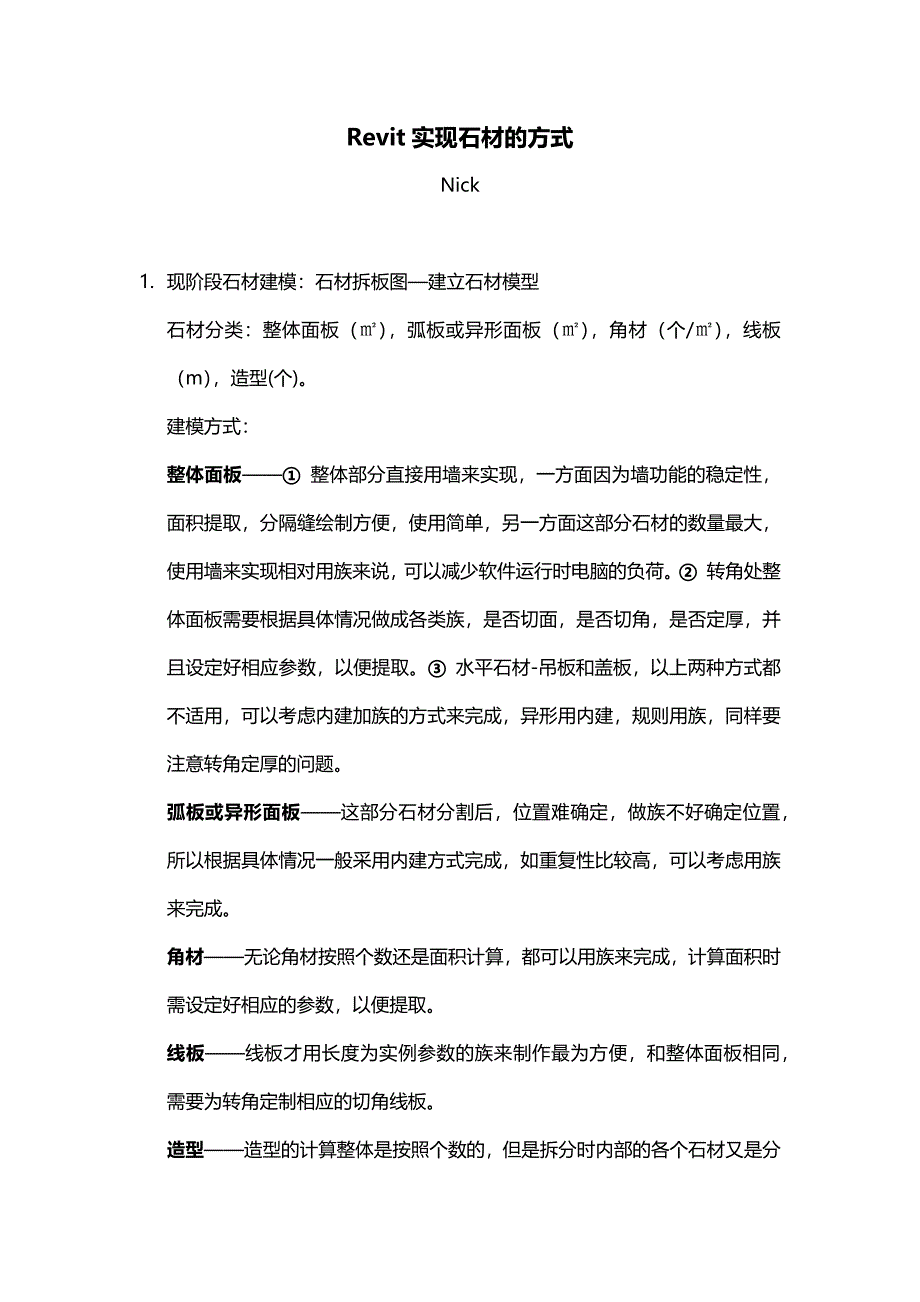 Revit 实现石材的方式

Nick

1. 现阶段石材建模：石材拆板图—建立石材模型

石材分类：整体面板（㎡），弧板或异形面板（㎡），角材（个/㎡），线板（m），造型(个)。

建模方式：

整体面板——① 整体部分直接用墙来实现，一方面因为墙功能的稳定性，面积提取，分隔缝绘制方便，使用简单，另一方面这部分石材的数量最大，使用墙来实现相对用族来说，可以减少软件运行时电脑的负荷。② 转角处整体面板需要根据具体情况做成各类族，是否切面，是否切角，是否定厚，并且设定好相应参数，以便提取。③ 水平石材-吊板和盖板，以上两种方式都不适用，可以考虑内建加族的方式来完成，异形用内建，规则用族，同样要注意转角定厚的问题。

弧板或异形面板——这部分石材分割后，位置难确定，做族不好确定位置，所以根据具体情况一般采用内建方式完成，如重复性比较高，可以考虑用族来完成。

角材——无论角材按照个数还是面积计算，都可以用族来完成，计算面积时需设定好相应的参数，以便提取。

线板——线板才用长度为实例参数的族来制作最为方便，和整体面板相同，需要为转角定制相应的切角线板。

造型——造型的计算整体是按照个数的，但是拆分时内部的各个石材又是分